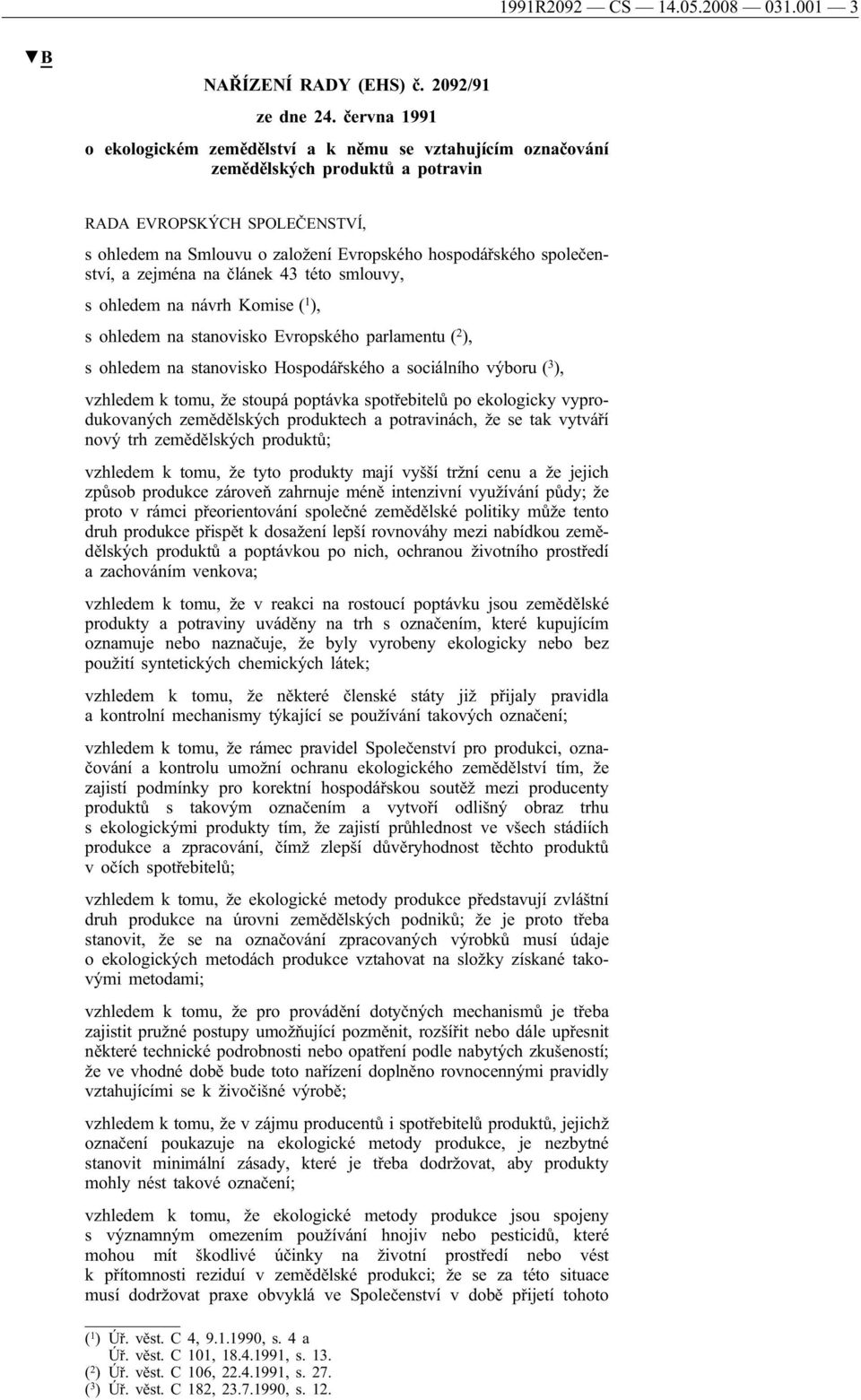 1991R2092 — CS — 14.05.2008 — 031.001 — 3

▼B

NAŘÍZENÍ RADY (EHS) č. 2092/91

ze dne 24. června 1991

o ekologickém zemědělství a k němu se vztahujícím označování zemědělských produktů a potravin

RADA EVROPSKÝCH SPOLEČENSTVÍ,

s ohledem na Smlouvu o založení Evropského hospodářského společenství, a zejména na článek 43 této smlouvy,

s ohledem na návrh Komise ($^1$),

s ohledem na stanovisko Evropského parlamentu ($^2$),

s ohledem na stanovisko Hospodářského a sociálního výboru ($^3$),

vzhledem k tomu, že stoupá poptávka spotřebitelů po ekologicky vyprodukovaných zemědělských produktech a potravinách, že se tak vytváří nový trh zemědělských produktů;

vzhledem k tomu, že tyto produkty mají vyšší tržní cenu a že jejich způsob produkce zároveň zahrnuje méně intenzivní využívání půdy; že proto v rámci přeorientování společné zemědělské politiky může tento druh produkce přispět k dosažení lepší rovnováhy mezi nabídkou zemědělských produktů a poptávkou po nich, ochranou životního prostředí a zachováním venkova;

vzhledem k tomu, že v reakci na rostoucí poptávku jsou zemědělské produkty a potraviny uváděny na trh s označením, které kupujícím oznamuje nebo naznačuje, že byly vyrobeny ekologicky nebo bez použití syntetických chemických látek;

vzhledem k tomu, že některé členské státy již přijaly pravidla a kontrolní mechanismy týkající se používání takových označení;

vzhledem k tomu, že rámec pravidel Společenství pro produkci, označování a kontrolu umožní ochranu ekologického zemědělství tím, že zajistí podmínky pro korektní hospodářskou soutěž mezi producenty produktů s takovým označením a vytvoří odlišný obraz trhu s ekologickými produkty tím, že zajistí průhlednost ve všech stádiích produkce a zpracování, čímž zlepší důvěryhodnost těchto produktů v očích spotřebitelů;

vzhledem k tomu, že ekologické metody produkce představují zvláštní druh produkce na úrovni zemědělských podniků; že je proto třeba stanovit, že se na označování zpracovaných výrobků musí údaje o ekologických metodách produkce vztahovat na složky získané takovými metodami;

vzhledem k tomu, že pro provádění dotyčných mechanismů je třeba zajistit pružné postupy umožňující pozměnit, rozšířit nebo dále upřesnit některé technické podrobnosti nebo opatření podle nabytých zkušeností; že ve vhodné době bude toto nařízení doplněno rovnocennými pravidly vztahujícími se k živočišné výrobě;

vzhledem k tomu, že v zájmu producentů i spotřebitelů produktů, jejichž označení poukazuje na ekologické metody produkce, je nezbytné stanovit minimální zásady, které je třeba dodržovat, aby produkty mohly nést takové označení;

vzhledem k tomu, že ekologické metody produkce jsou spojeny s významným omezením používání hnojiv nebo pesticidů, které mohou mít škodlivé účinky na životní prostředí nebo vést k přítomnosti reziduí v zemědělské produkci; že se za této situace musí dodržovat praxe obvyklá ve Společenství v době přijetí tohoto

($^1$) Úř. věst. C 4, 9.1.1990, s. 4 a
Úř. věst. C 101, 18.4.1991, s. 13.
($^2$) Úř. věst. C 106, 22.4.1991, s. 27.
($^3$) Úř. věst. C 182, 23.7.1990, s. 12.